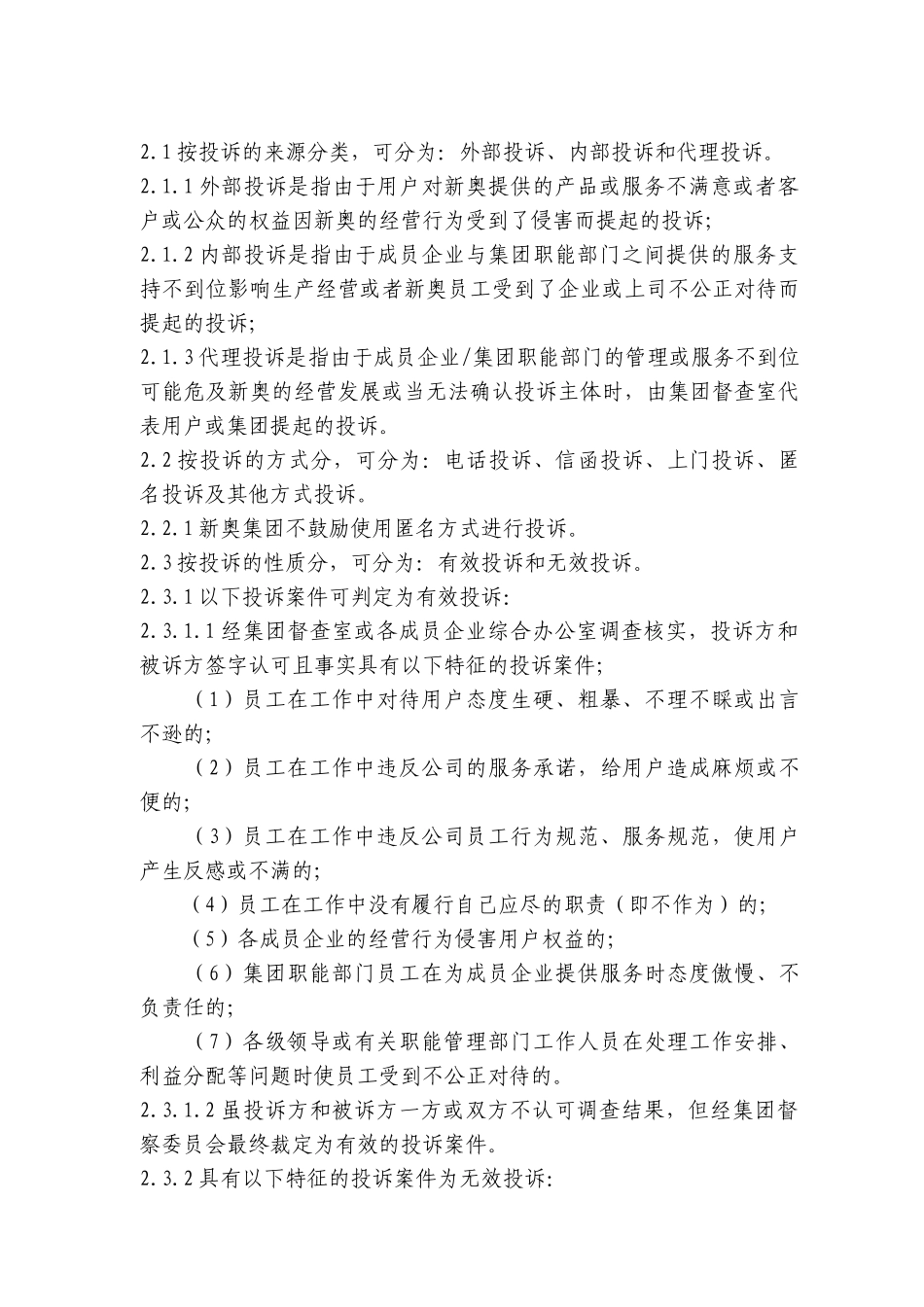 2.1 按投诉的来源分类，可分为：外部投诉、内部投诉和代理投诉。

2.1.1 外部投诉是指由于用户对新奥提供的产品或服务不满意或者客户或公众的权益因新奥的经营行为受到了侵害而提起的投诉；

2.1.2 内部投诉是指由于成员企业与集团职能部门之间提供的服务支持不到位影响生产经营或者新奥员工受到了企业或上司不公正对待而提起的投诉；

2.1.3 代理投诉是指由于成员企业/集团职能部门的管理或服务不到位可能危及新奥的经营发展或当无法确认投诉主体时，由集团督查室代表用户或集团提起的投诉。

2.2 按投诉的方式分，可分为：电话投诉、信函投诉、上门投诉、匿名投诉及其他方式投诉。

2.2.1 新奥集团不鼓励使用匿名方式进行投诉。

2.3 按投诉的性质分，可分为：有效投诉和无效投诉。

2.3.1 以下投诉案件可判定为有效投诉：

2.3.1.1 经集团督查室或各成员企业综合办公室调查核实，投诉方和被诉方签字认可且事实具有以下特征的投诉案件；

（1）员工在工作中对待用户态度生硬、粗暴、不理不睬或出言不逊的；

（2）员工在工作中违反公司的服务承诺，给用户造成麻烦或不便的；

（3）员工在工作中违反公司员工行为规范、服务规范，使用户产生反感或不满的；

（4）员工在工作中没有履行自己应尽的职责（即不作为）的；

（5）各成员企业的经营行为侵害用户权益的；

（6）集团职能部门员工在为成员企业提供服务时态度傲慢、不负责任的；

（7）各级领导或有关职能管理部门工作人员在处理工作安排、利益分配等问题时使员工受到不公正对待的。

2.3.1.2 虽投诉方和被诉方一方或双方不认可调查结果，但经集团督察委员会最终裁定为有效的投诉案件。

2.3.2 具有以下特征的投诉案件为无效投诉：